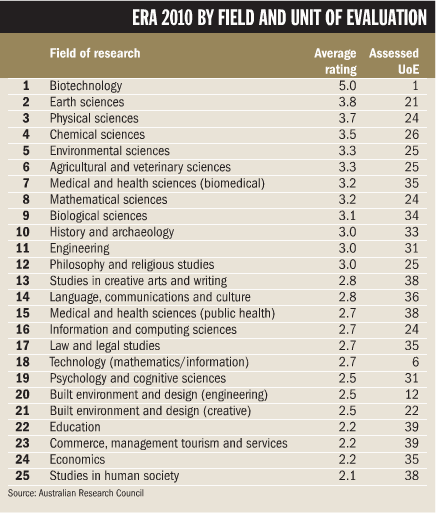 ERA 2010 BY FIELD AND UNIT OF EVALUATION

| | Field of research | Average rating | Assessed UoE |
|---|---|---|---|
| 1 | Biotechnology | 5.0 | 1 |
| 2 | Earth sciences | 3.8 | 21 |
| 3 | Physical sciences | 3.7 | 24 |
| 4 | Chemical sciences | 3.5 | 26 |
| 5 | Environmental sciences | 3.3 | 25 |
| 6 | Agricultural and veterinary sciences | 3.3 | 25 |
| 7 | Medical and health sciences (biomedical) | 3.2 | 35 |
| 8 | Mathematical sciences | 3.2 | 24 |
| 9 | Biological sciences | 3.1 | 34 |
| 10 | History and archaeology | 3.0 | 33 |
| 11 | Engineering | 3.0 | 31 |
| 12 | Philosophy and religious studies | 3.0 | 25 |
| 13 | Studies in creative arts and writing | 2.8 | 38 |
| 14 | Language, communications and culture | 2.8 | 36 |
| 15 | Medical and health sciences (public health) | 2.7 | 38 |
| 16 | Information and computing sciences | 2.7 | 24 |
| 17 | Law and legal studies | 2.7 | 35 |
| 18 | Technology (mathematics/information) | 2.7 | 6 |
| 19 | Psychology and cognitive sciences | 2.5 | 31 |
| 20 | Built environment and design (engineering) | 2.5 | 12 |
| 21 | Built environment and design (creative) | 2.5 | 22 |
| 22 | Education | 2.2 | 39 |
| 23 | Commerce, management tourism and services | 2.2 | 39 |
| 24 | Economics | 2.2 | 35 |
| 25 | Studies in human society | 2.1 | 38 |

Source: Australian Research Council